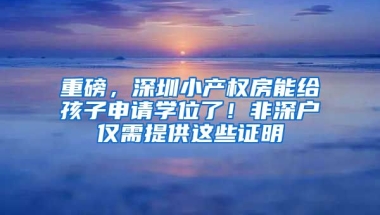 重磅，深圳小产权房能给孩子申请学位了！非深户仅需提供这些证明